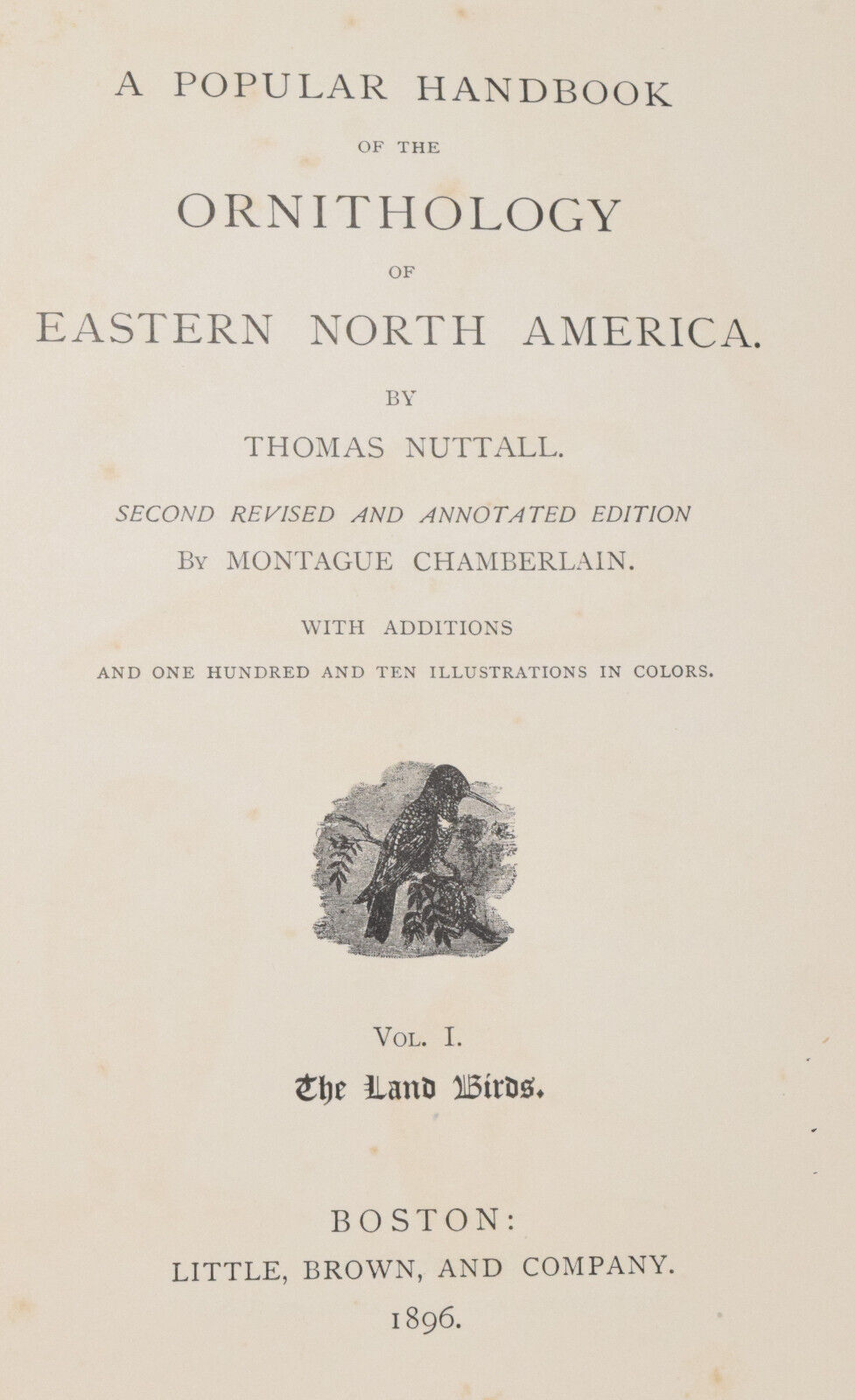 A POPULAR HANDBOOK

OF THE

ORNITHOLOGY

OF

EASTERN NORTH AMERICA.

BY

THOMAS NUTTALL.

SECOND REVISED AND ANNOTATED EDITION

By MONTAGUE CHAMBERLAIN.

WITH ADDITIONS

AND ONE HUNDRED AND TEN ILLUSTRATIONS IN COLORS.

Vol. I.

The Land Birds.

BOSTON:

LITTLE, BROWN, AND COMPANY.

1896.